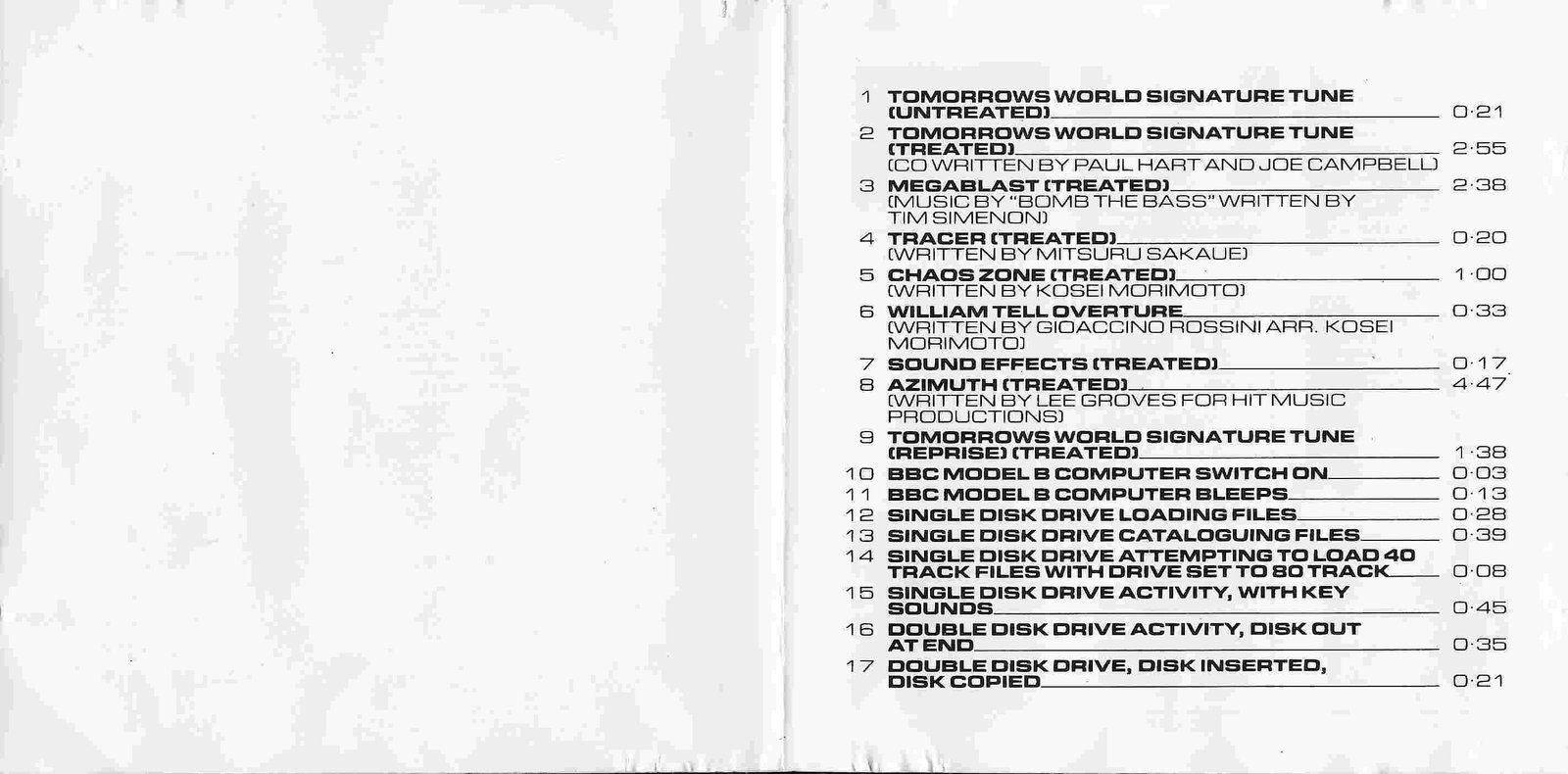 1 TOMORROWS WORLD SIGNATURE TUNE (UNTREATED) 0·21
2 TOMORROWS WORLD SIGNATURE TUNE (TREATED) 2·55
(CO WRITTEN BY PAUL HART AND JOE CAMPBELL)
3 MEGABLAST (TREATED) 2·38
(MUSIC BY "BOMB THE BASS" WRITTEN BY TIM SIMENON)
4 TRACER (TREATED) 0·20
(WRITTEN BY MITSURU SAKAUE)
5 CHAOS ZONE (TREATED) 1·00
(WRITTEN BY KOSEI MORIMOTO)
6 WILLIAM TELL OVERTURE 0·33
(WRITTEN BY GIOACCINO ROSSINI ARR. KOSEI MORIMOTO)
7 SOUND EFFECTS (TREATED) 0·17
8 AZIMUTH (TREATED) 4·47
(WRITTEN BY LEE GROVES FOR HIT MUSIC PRODUCTIONS)
9 TOMORROWS WORLD SIGNATURE TUNE (REPRISE) (TREATED) 1·38
10 BBC MODEL B COMPUTER SWITCH ON 0·03
11 BBC MODEL B COMPUTER BLEEPS 0·13
12 SINGLE DISK DRIVE LOADING FILES 0·28
13 SINGLE DISK DRIVE CATALOGUING FILES 0·39
14 SINGLE DISK DRIVE ATTEMPTING TO LOAD 40 TRACK FILES WITH DRIVE SET TO 80 TRACK 0·08
15 SINGLE DISK DRIVE ACTIVITY, WITH KEY SOUNDS 0·45
16 DOUBLE DISK DRIVE ACTIVITY, DISK OUT AT END 0·35
17 DOUBLE DISK DRIVE, DISK INSERTED, DISK COPIED 0·21